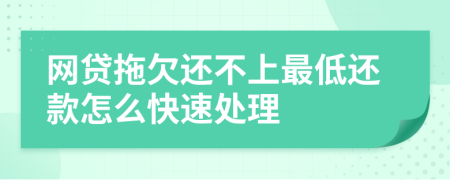 网贷拖欠还不上最低还款怎么快速处理